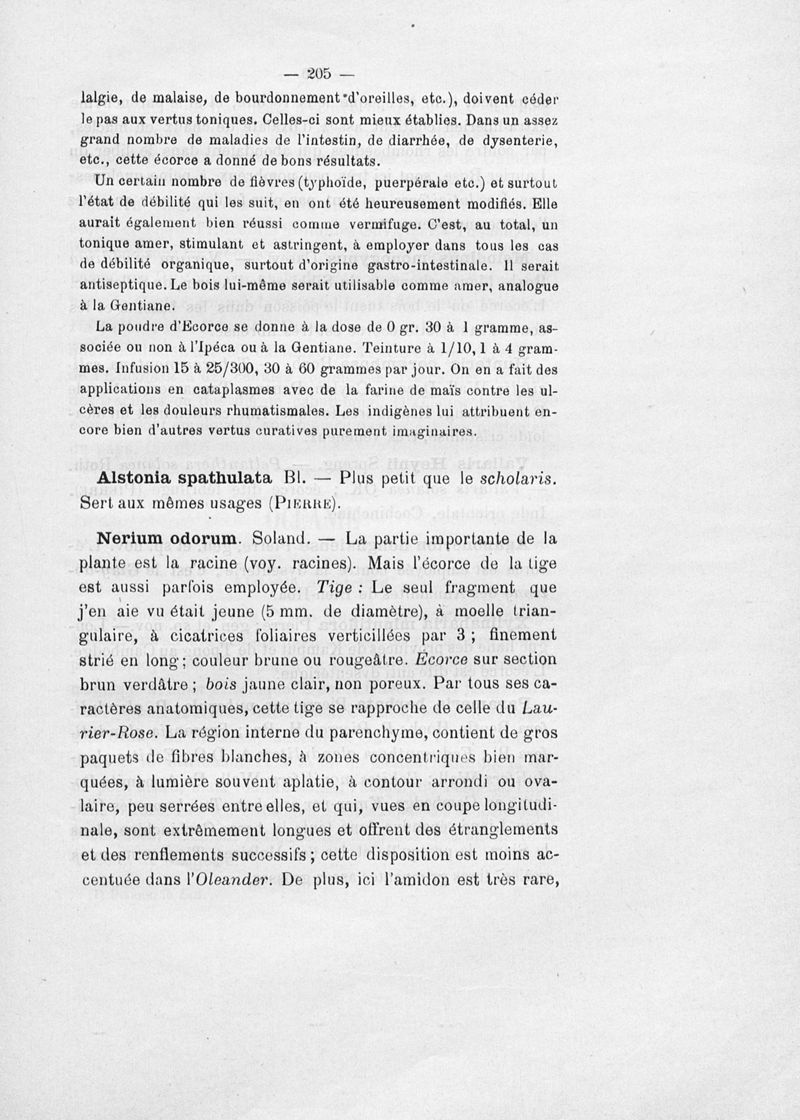 — 205 —

lalgie, de malaise, de bourdonnement d'oreilles, etc.), doivent céder le pas aux vertus toniques. Celles-ci sont mieux établies. Dans un assez grand nombre de maladies de l'intestin, de diarrhée, de dysenterie, etc., cette écorce a donné de bons résultats.

Un certain nombre de fièvres (typhoïde, puerpérale etc.) et surtout l'état de débilité qui les suit, en ont été heureusement modifiés. Elle aurait également bien réussi comme vermifuge. C'est, au total, un tonique amer, stimulant et astringent, à employer dans tous les cas de débilité organique, surtout d'origine gastro-intestinale. Il serait antiseptique. Le bois lui-même serait utilisable comme amer, analogue à la Gentiane.

La poudre d'Ecorce se donne à la dose de 0 gr. 30 à 1 gramme, associée ou non à l'Ipéca ou à la Gentiane. Teinture à 1/10, 1 à 4 grammes. Infusion 15 à 25/300, 30 à 60 grammes par jour. On en a fait des applications en cataplasmes avec de la farine de maïs contre les ulcères et les douleurs rhumatismales. Les indigènes lui attribuent encore bien d'autres vertus curatives purement imaginaires.

Alstonia spathulata Bl. — Plus petit que le scholaris. Sert aux mêmes usages (Pierre).

Nerium odorum. Soland. — La partie importante de la plante est la racine (voy. racines). Mais l'écorce de la tige est aussi parfois employée. Tige : Le seul fragment que j'en aie vu était jeune (5 mm. de diamètre), à moelle triangulaire, à cicatrices foliaires verticillées par 3 ; finement strié en long ; couleur brune ou rougeâtre. Écorce sur section brun verdâtre ; bois jaune clair, non poreux. Par tous ses caractères anatomiques, cette tige se rapproche de celle du Laurier-Rose. La région interne du parenchyme, contient de gros paquets de fibres blanches, à zones concentriques bien marquées, à lumière souvent aplatie, à contour arrondi ou ovalaire, peu serrées entre elles, et qui, vues en coupe longitudinale, sont extrêmement longues et offrent des étranglements et des renflements successifs ; cette disposition est moins accentuée dans l'Oleander. De plus, ici l'amidon est très rare,